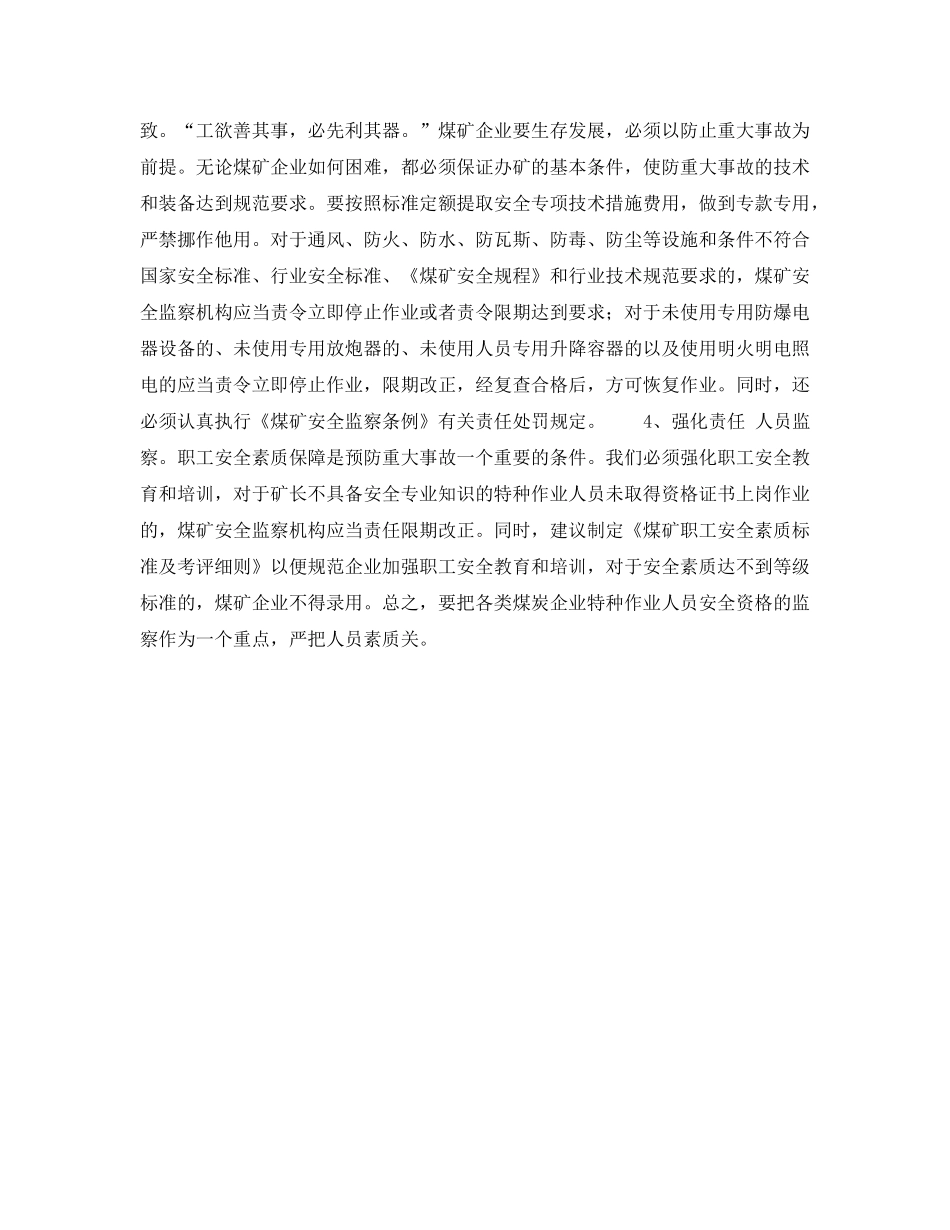 致。“工欲善其事，必先利其器。”煤矿企业要生存发展，必须以防止重大事故为前提。无论煤矿企业如何困难，都必须保证办矿的基本条件，使防重大事故的技术和装备达到规范要求。要按照标准定额提取安全专项技术措施费用，做到专款专用，严禁挪作他用。对于通风、防火、防水、防瓦斯、防毒、防尘等设施和条件不符合国家安全标准、行业安全标准、《煤矿安全规程》和行业技术规范要求的，煤矿安全监察机构应当责令立即停止作业或者责令限期达到要求；对于未使用专用防爆电器设备的、未使用专用放炮器的、未使用人员专用升降容器的以及使用明火明电照电的应当责令立即停止作业，限期改正，经复查合格后，方可恢复作业。同时，还必须认真执行《煤矿安全监察条例》有关责任处罚规定。　　4、强化责任 人员监察。职工安全素质保障是预防重大事故一个重要的条件。我们必须强化职工安全教育和培训，对于矿长不具备安全专业知识的特种作业人员未取得资格证书上岗作业的，煤矿安全监察机构应当责任限期改正。同时，建议制定《煤矿职工安全素质标准及考评细则》以便规范企业加强职工安全教育和培训，对于安全素质达不到等级标准的，煤矿企业不得录用。总之，要把各类煤炭企业特种作业人员安全资格的监察作为一个重点，严把人员素质关。